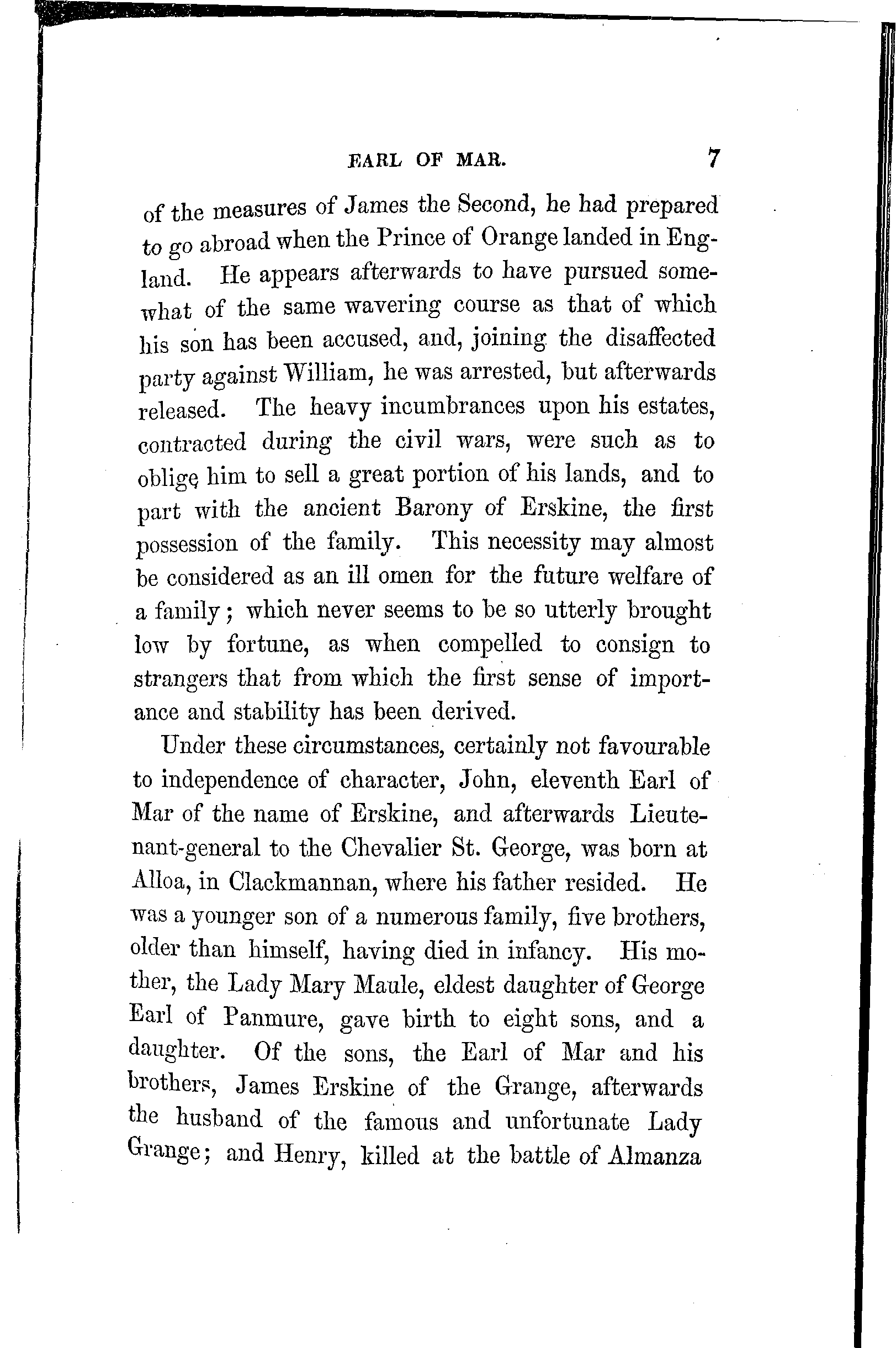 EARL OF MAR. 7

of the measures of James the Second, he had prepared to go abroad when the Prince of Orange landed in England. He appears afterwards to have pursued somewhat of the same wavering course as that of which his son has been accused, and, joining the disaffected party against William, he was arrested, but afterwards released. The heavy incumbrances upon his estates, contracted during the civil wars, were such as to oblige him to sell a great portion of his lands, and to part with the ancient Barony of Erskine, the first possession of the family. This necessity may almost be considered as an ill omen for the future welfare of a family; which never seems to be so utterly brought low by fortune, as when compelled to consign to strangers that from which the first sense of importance and stability has been derived.

Under these circumstances, certainly not favourable to independence of character, John, eleventh Earl of Mar of the name of Erskine, and afterwards Lieutenant-general to the Chevalier St. George, was born at Alloa, in Clackmannan, where his father resided. He was a younger son of a numerous family, five brothers, older than himself, having died in infancy. His mother, the Lady Mary Maule, eldest daughter of George Earl of Panmure, gave birth to eight sons, and a daughter. Of the sons, the Earl of Mar and his brothers, James Erskine of the Grange, afterwards the husband of the famous and unfortunate Lady Grange; and Henry, killed at the battle of Almanza